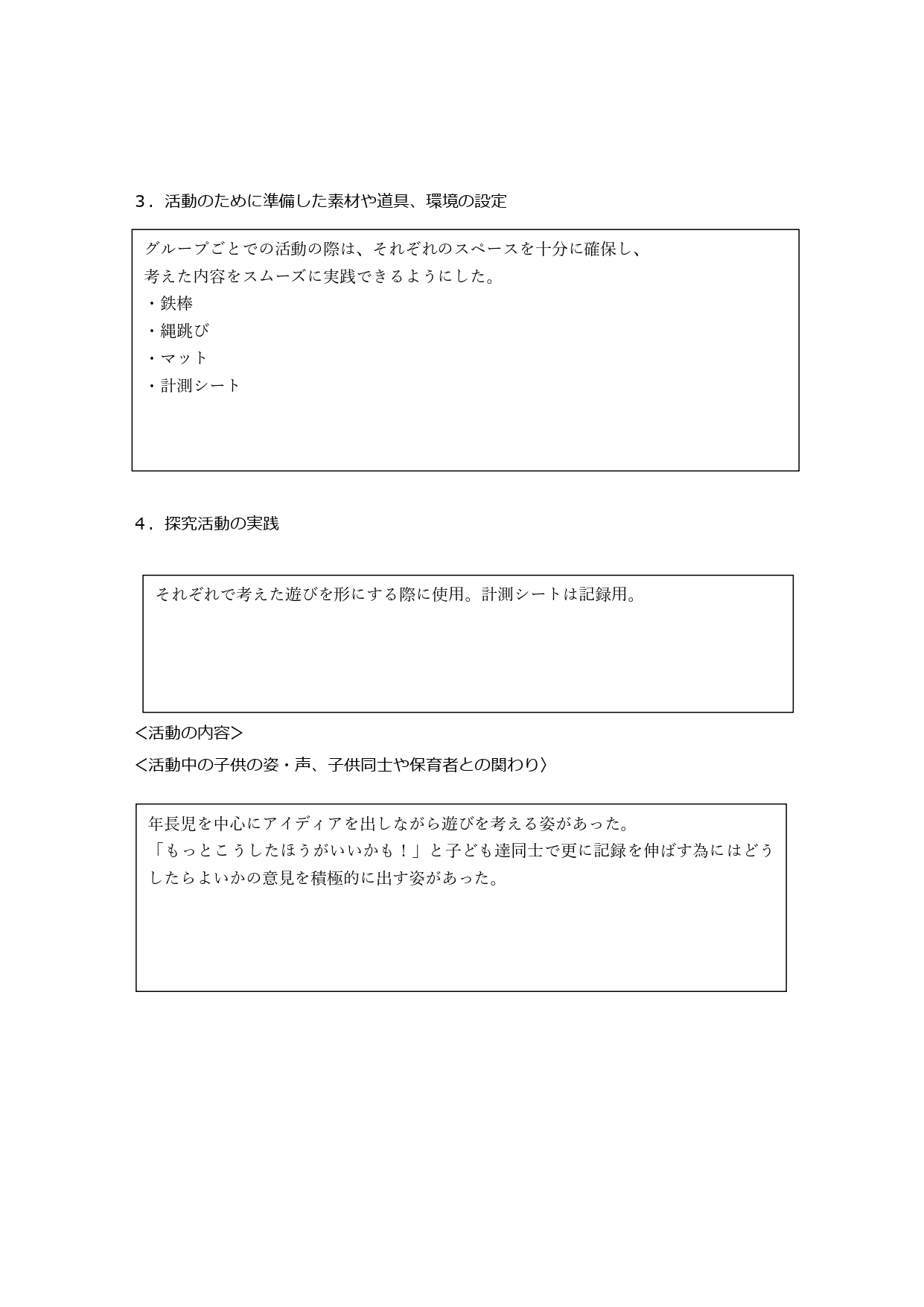 3．活動のために準備した素材や道具、環境の設定

グループごとでの活動の際は、それぞれのスペースを十分に確保し、
考えた内容をスムーズに実践できるようにした。
・鉄棒
・縄跳び
・マット
・計測シート

4．探究活動の実践

それぞれで考えた遊びを形にする際に使用。計測シートは記録用。

<活動の内容>
<活動中の子供の姿・声、子供同士や保育者との関わり〉

年長児を中心にアイディアを出しながら遊びを考える姿があった。
「もっとこうしたほうがいいかも！」と子ども達同士で更に記録を伸ばす為にはどうしたらよいかの意見を積極的に出す姿があった。